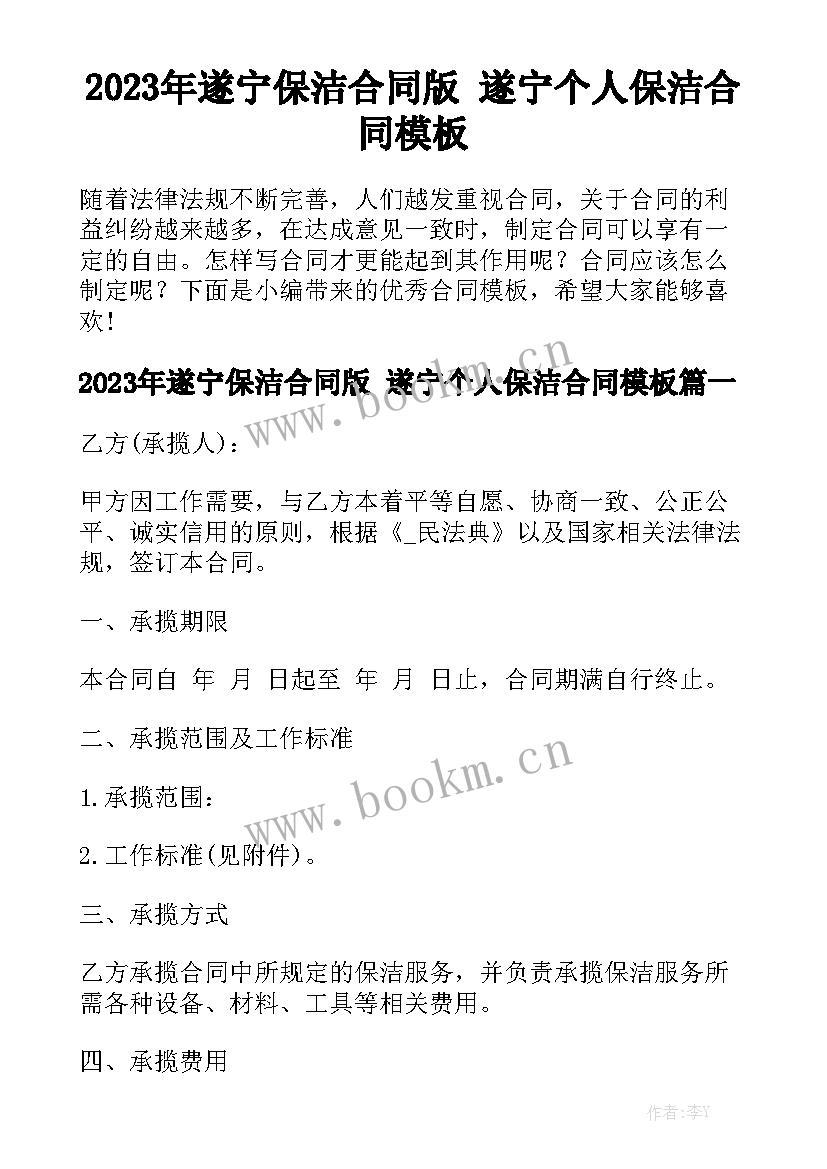 2023年遂宁保洁合同版 遂宁个人保洁合同模板

随着法律法规不断完善，人们越发重视合同，关于合同的利益纠纷越来越多，在达成意见一致时，制定合同可以享有一定的自由。怎样写合同才更能起到其作用呢？合同应该怎么制定呢？下面是小编带来的优秀合同模板，希望大家能够喜欢！

2023年遂宁保洁合同版 遂宁个人保洁合同模板篇一

www.bookm.cn

乙方(承揽人)：

甲方因工作需要，与乙方本着平等自愿、协商一致、公正公平、诚实信用的原则，根据《_民法典》以及国家相关法律法规，签订本合同。

一、承揽期限

本合同自 年 月 日起至 年 月 日止，合同期满自行终止。

二、承揽范围及工作标准

www.bookm.cn

1.承揽范围：

2.工作标准(见附件)。

三、承揽方式

乙方承揽合同中所规定的保洁服务，并负责承揽保洁服务所需各种设备、材料、工具等相关费用。

四、承揽费用

作者:李Y